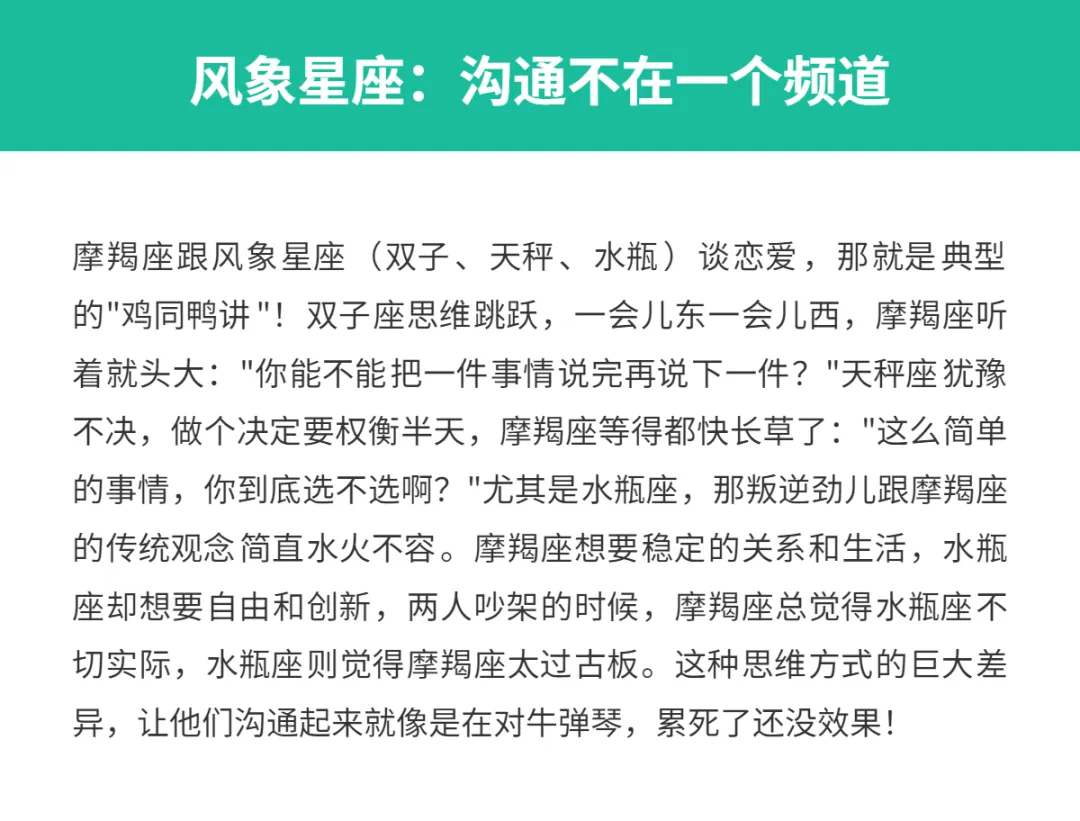 风象星座：沟通不在一个频道

摩羯座跟风象星座（双子、天秤、水瓶）谈恋爱，那就是典型的"鸡同鸭讲"！双子座思维跳跃，一会儿东一会儿西，摩羯座听着就头大："你能不能把一件事情说完再说下一件？"天秤座犹豫不决，做个决定要权衡半天，摩羯座等得都快长草了："这么简单的事情，你到底选不选啊？"尤其是水瓶座，那叛逆劲儿跟摩羯座的传统观念简直水火不容。摩羯座想要稳定的关系和生活，水瓶座却想要自由和创新，两人吵架的时候，摩羯座总觉得水瓶座不切实际，水瓶座则觉得摩羯座太过古板。这种思维方式的巨大差异，让他们沟通起来就像是在对牛弹琴，累死了还没效果！